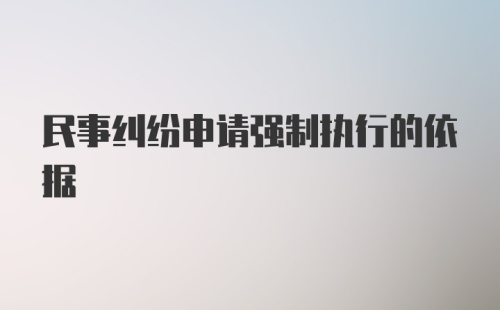 民事纠纷申请强制执行的依据